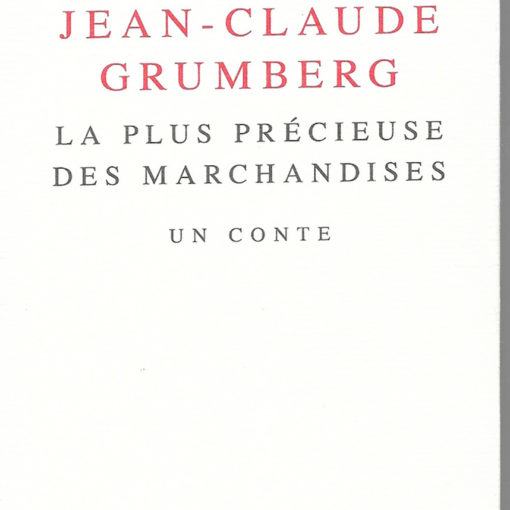 JEAN-CLAUDE
GRUMBERG

LA PLUS PRÉCIEUSE
DES MARCHANDISES

UN CONTE